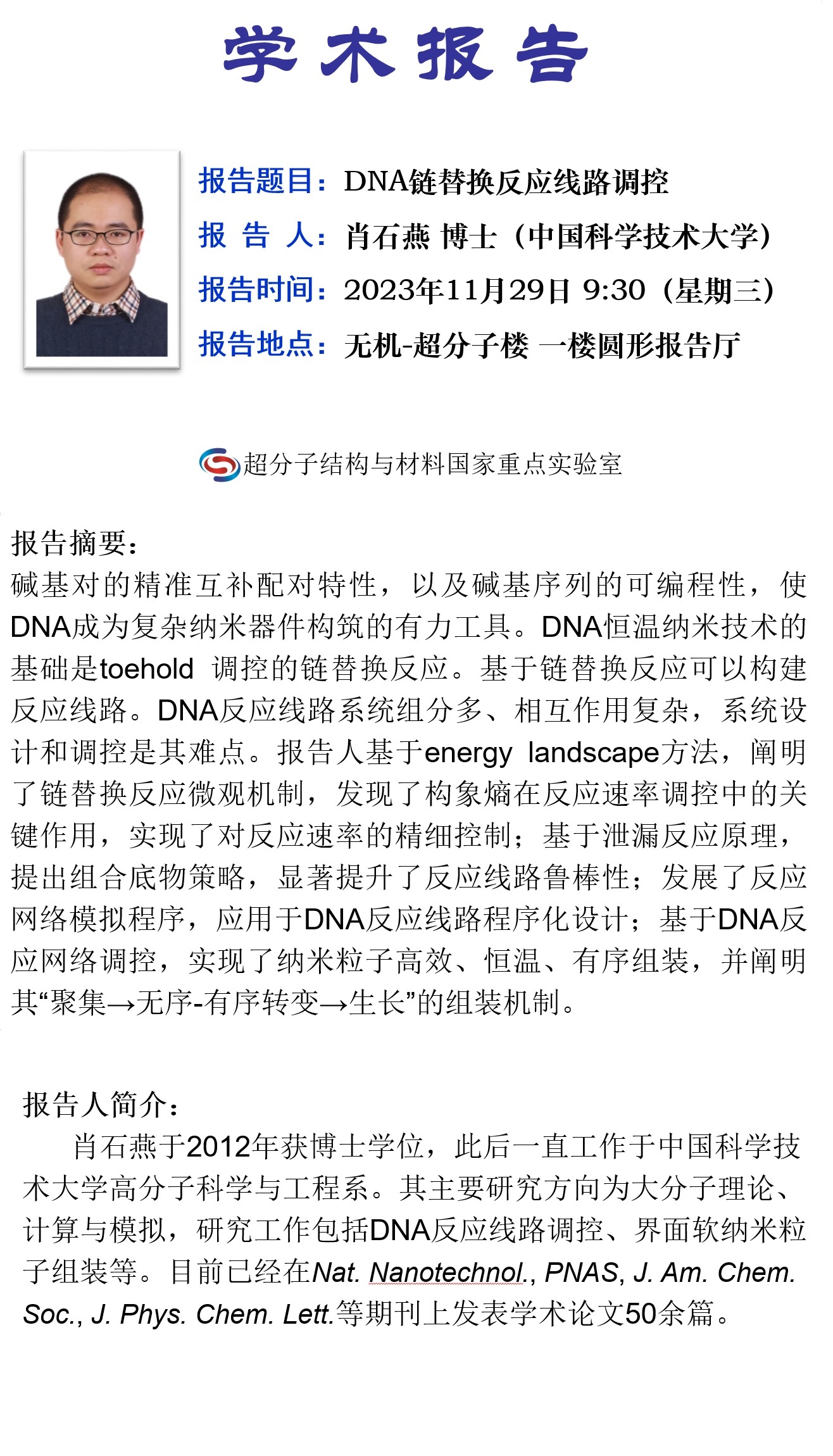 学术报告

报告题目：DNA链替换反应线路调控

报 告 人：肖石燕 博士（中国科学技术大学）

报告时间：2023年11月29日 9:30（星期三）

报告地点：无机-超分子楼 一楼圆形报告厅

超分子结构与材料国家重点实验室

报告摘要：
碱基对的精准互补配对特性，以及碱基序列的可编程性，使DNA成为复杂纳米器件构筑的有力工具。DNA恒温纳米技术的基础是toehold 调控的链替换反应。基于链替换反应可以构建反应线路。DNA反应线路系统组分多、相互作用复杂，系统设计和调控是其难点。报告人基于energy landscape方法，阐明了链替换反应微观机制，发现了构象熵在反应速率调控中的关键作用，实现了对反应速率的精细控制；基于泄漏反应原理，提出组合底物策略，显著提升了反应线路鲁棒性；发展了反应网络模拟程序，应用于DNA反应线路程序化设计；基于DNA反应网络调控，实现了纳米粒子高效、恒温、有序组装，并阐明其“聚集→无序-有序转变→生长”的组装机制。

报告人简介：
肖石燕于2012年获博士学位，此后一直工作于中国科学技术大学高分子科学与工程系。其主要研究方向为大分子理论、计算与模拟，研究工作包括DNA反应线路调控、界面软纳米粒子组装等。目前已经在Nat. Nanotechnol., PNAS, J. Am. Chem. Soc., J. Phys. Chem. Lett.等期刊上发表学术论文50余篇。